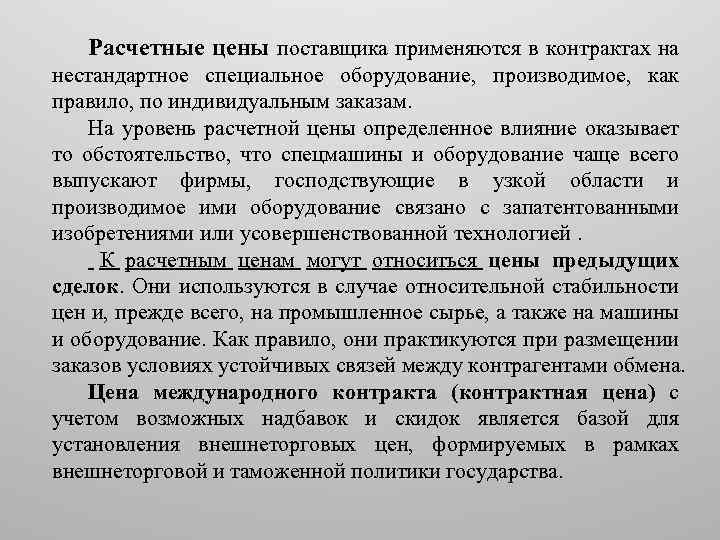 Расчетные цены поставщика применяются в контрактах на нестандартное специальное оборудование, производимое, как правило, по индивидуальным заказам.

На уровень расчетной цены определенное влияние оказывает то обстоятельство, что спецмашины и оборудование чаще всего выпускают фирмы, господствующие в узкой области и производимое ими оборудование связано с запатентованными изобретениями или усовершенствованной технологией .

К расчетным ценам могут относиться цены предыдущих сделок. Они используются в случае относительной стабильности цен и, прежде всего, на промышленное сырье, а также на машины и оборудование. Как правило, они практикуются при размещении заказов условиях устойчивых связей между контрагентами обмена.

Цена международного контракта (контрактная цена) с учетом возможных надбавок и скидок является базой для установления внешнеторговых цен, формируемых в рамках внешнеторговой и таможенной политики государства.